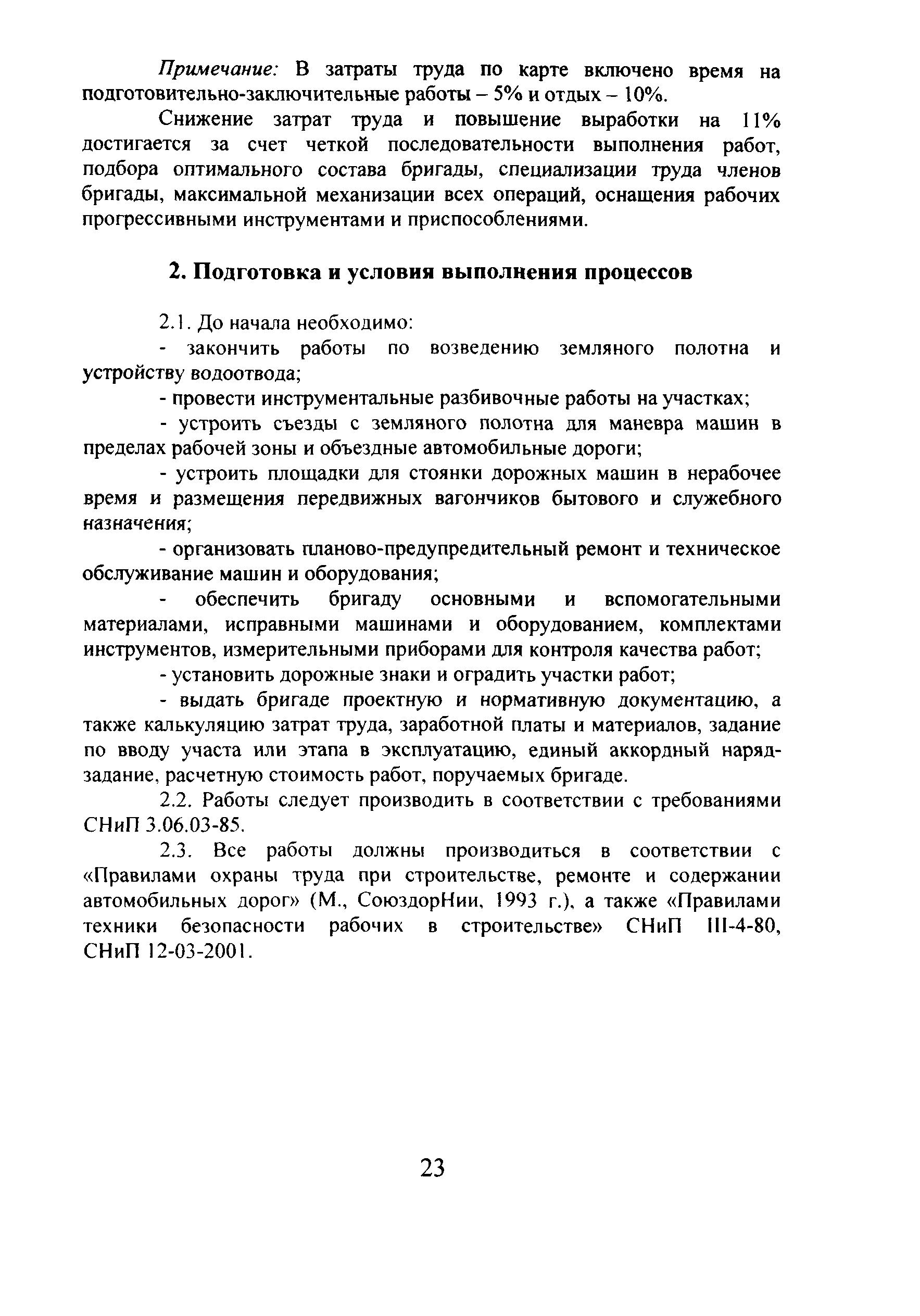 Примечание: В затраты труда по карте включено время на подготовительно-заключительные работы – 5% и отдых – 10%.

Снижение затрат труда и повышение выработки на 11% достигается за счет четкой последовательности выполнения работ, подбора оптимального состава бригады, специализации труда членов бригады, максимальной механизации всех операций, оснащения рабочих прогрессивными инструментами и приспособлениями.

2. Подготовка и условия выполнения процессов

2.1. До начала необходимо:

- закончить работы по возведению земляного полотна и устройству водоотвода;

- провести инструментальные разбивочные работы на участках;

- устроить съезды с земляного полотна для маневра машин в пределах рабочей зоны и объездные автомобильные дороги;

- устроить площадки для стоянки дорожных машин в нерабочее время и размещения передвижных вагончиков бытового и служебного назначения;

- организовать планово-предупредительный ремонт и техническое обслуживание машин и оборудования;

- обеспечить бригаду основными и вспомогательными материалами, исправными машинами и оборудованием, комплектами инструментов, измерительными приборами для контроля качества работ;

- установить дорожные знаки и оградить участки работ;

- выдать бригаде проектную и нормативную документацию, а также калькуляцию затрат труда, заработной платы и материалов, задание по вводу участа или этапа в эксплуатацию, единый аккордный наряд-задание, расчетную стоимость работ, поручаемых бригаде.

2.2. Работы следует производить в соответствии с требованиями СНиП 3.06.03-85.

2.3. Все работы должны производиться в соответствии с «Правилами охраны труда при строительстве, ремонте и содержании автомобильных дорог» (М., СоюздорНии, 1993 г.), а также «Правилами техники безопасности рабочих в строительстве» СНиП III-4-80, СНиП 12-03-2001.

23